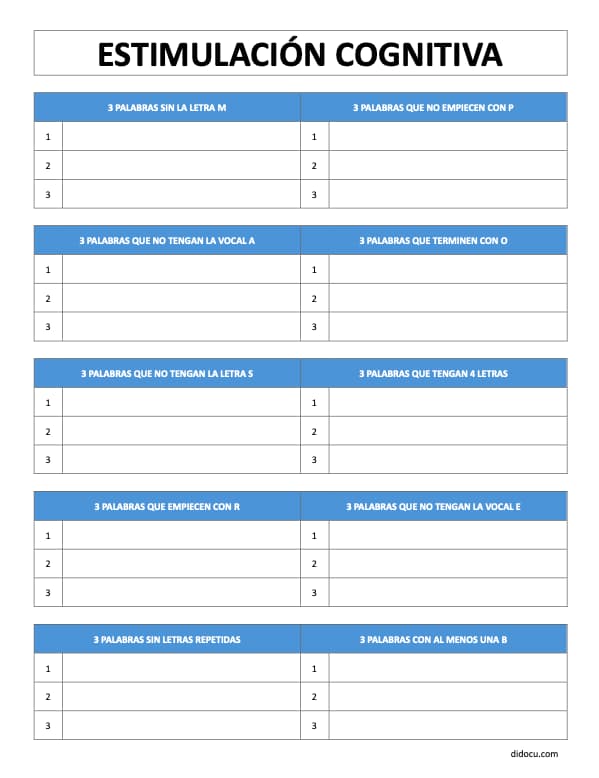 ESTIMULACIÓN COGNITIVA

| 3 PALABRAS SIN LA LETRA M | | 3 PALABRAS QUE NO EMPIECEN CON P | |
|---|---|---|---|
| 1 | | 1 | |
| 2 | | 2 | |
| 3 | | 3 | |

| 3 PALABRAS QUE NO TENGAN LA VOCAL A | | 3 PALABRAS QUE TERMINEN CON O | |
|---|---|---|---|
| 1 | | 1 | |
| 2 | | 2 | |
| 3 | | 3 | |

| 3 PALABRAS QUE NO TENGAN LA LETRA S | | 3 PALABRAS QUE TENGAN 4 LETRAS | |
|---|---|---|---|
| 1 | | 1 | |
| 2 | | 2 | |
| 3 | | 3 | |

| 3 PALABRAS QUE EMPIECEN CON R | | 3 PALABRAS QUE NO TENGAN LA VOCAL E | |
|---|---|---|---|
| 1 | | 1 | |
| 2 | | 2 | |
| 3 | | 3 | |

| 3 PALABRAS SIN LETRAS REPETIDAS | | 3 PALABRAS CON AL MENOS UNA B | |
|---|---|---|---|
| 1 | | 1 | |
| 2 | | 2 | |
| 3 | | 3 | |

didocu.com